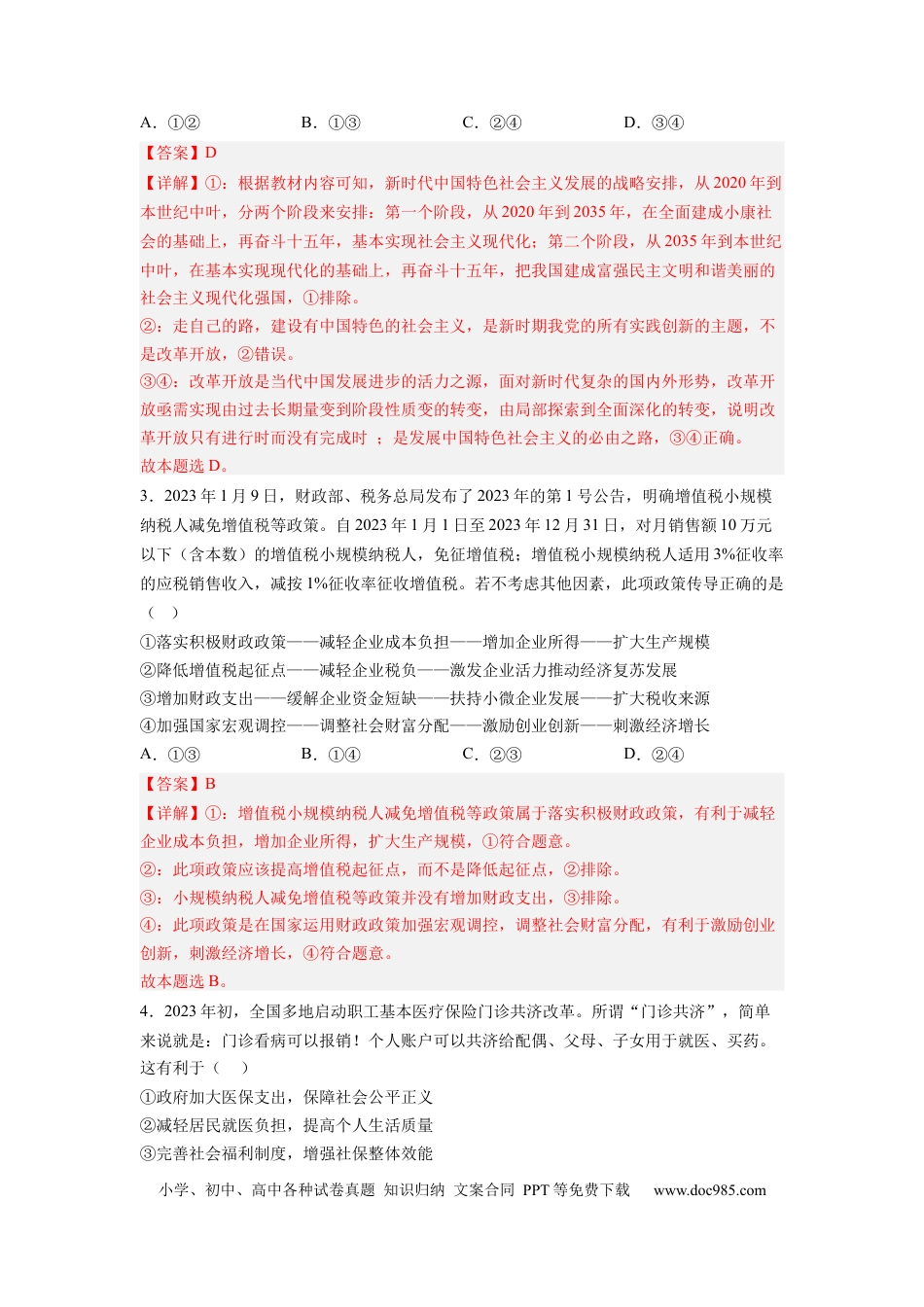 A．①②　B．①③　C．②④　D．③④

【答案】D

【详解】①：根据教材内容可知，新时代中国特色社会主义发展的战略安排，从2020年到本世纪中叶，分两个阶段来安排：第一个阶段，从2020年到2035年，在全面建成小康社会的基础上，再奋斗十五年，基本实现社会主义现代化；第二个阶段，从2035年到本世纪中叶，在基本实现现代化的基础上，再奋斗十五年，把我国建成富强民主文明和谐美丽的社会主义现代化强国，①排除。

②：走自己的路，建设有中国特色的社会主义，是新时期我党的所有实践创新的主题，不是改革开放，②错误。

③④：改革开放是当代中国发展进步的活力之源，面对新时代复杂的国内外形势，改革开放亟需实现由过去长期量变到阶段性质变的转变，由局部探索到全面深化的转变，说明改革开放只有进行时而没有完成时；是发展中国特色社会主义的必由之路，③④正确。

故本题选D。

3．2023年1月9日，财政部、税务总局发布了2023年的第1号公告，明确增值税小规模纳税人减免增值税等政策。自2023年1月1日至2023年12月31日，对月销售额10万元以下（含本数）的增值税小规模纳税人，免征增值税；增值税小规模纳税人适用3%征收率的应税销售收入，减按1%征收率征收增值税。若不考虑其他因素，此项政策传导正确的是（　）

①落实积极财政政策——减轻企业成本负担——增加企业所得——扩大生产规模
②降低增值税起征点——减轻企业税负——激发企业活力推动经济复苏发展
③增加财政支出——缓解企业资金短缺——扶持小微企业发展——扩大税收来源
④加强国家宏观调控——调整社会财富分配——激励创业创新——刺激经济增长

A．①③　B．①④　C．②③　D．②④

【答案】B

【详解】①：增值税小规模纳税人减免增值税等政策属于落实积极财政政策，有利于减轻企业成本负担，增加企业所得，扩大生产规模，①符合题意。

②：此项政策应该提高增值税起征点，而不是降低起征点，②排除。

③：小规模纳税人减免增值税等政策并没有增加财政支出，③排除。

④：此项政策是在国家运用财政政策加强宏观调控，调整社会财富分配，有利于激励创业创新，刺激经济增长，④符合题意。

故本题选B。

4．2023年初，全国多地启动职工基本医疗保险门诊共济改革。所谓“门诊共济”，简单来说就是：门诊看病可以报销！个人账户可以共济给配偶、父母、子女用于就医、买药。这有利于（　）

①政府加大医保支出，保障社会公平正义
②减轻居民就医负担，提高个人生活质量
③完善社会福利制度，增强社保整体效能

小学、初中、高中各种试卷真题 知识归纳 文案合同 PPT等免费下载　www.doc985.com